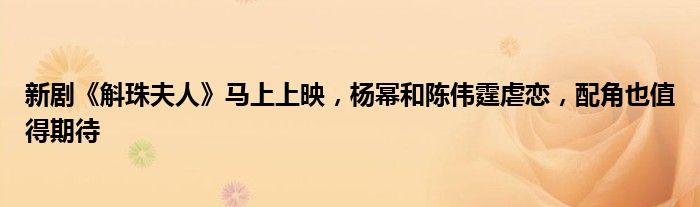 新剧《斛珠夫人》马上上映，杨幂和陈伟霆虐恋，配角也值得期待